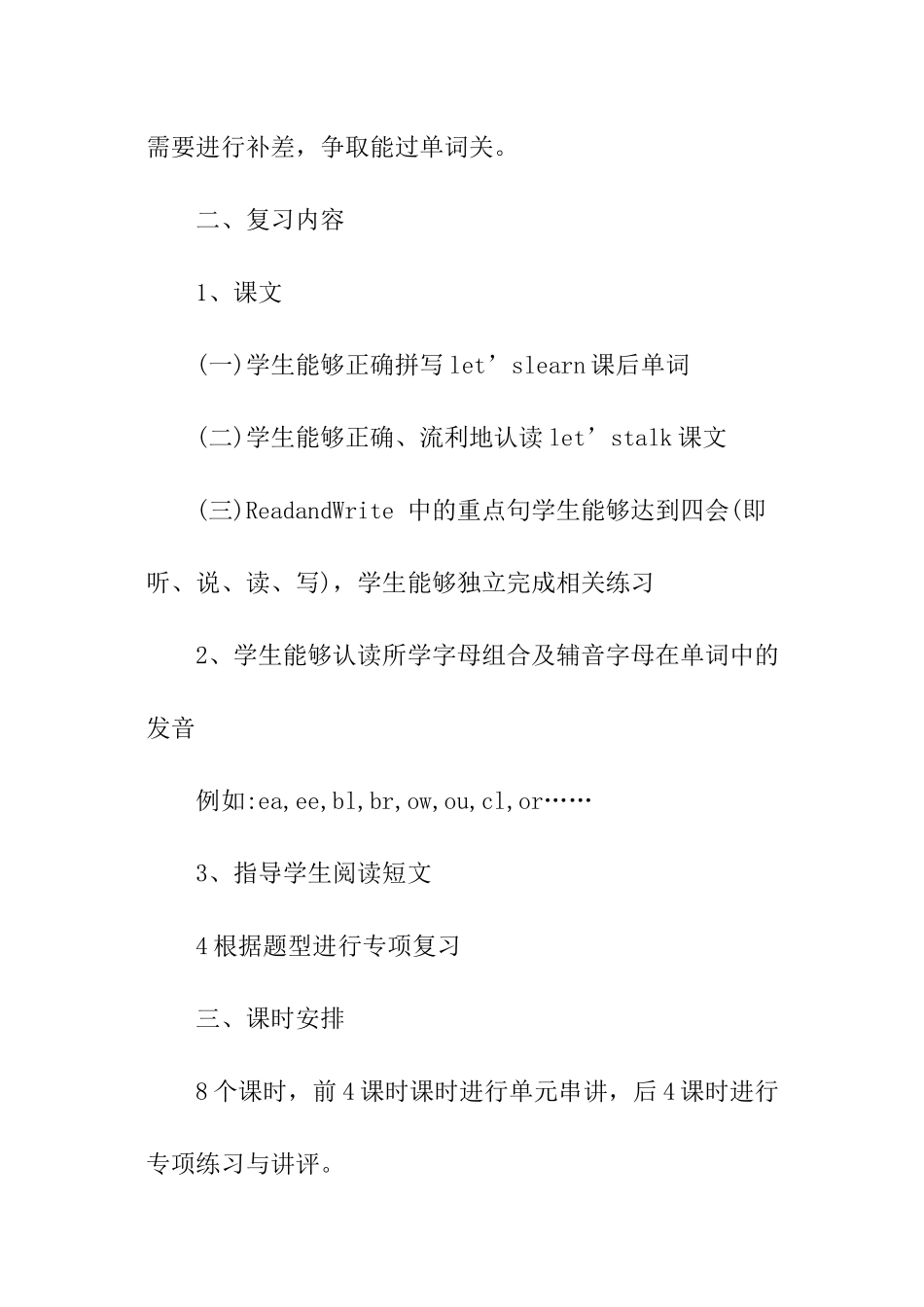 需要进行补差，争取能过单词关。

二、复习内容

1、课文

(一)学生能够正确拼写 let’slearn 课后单词

(二)学生能够正确、流利地认读 let’stalk 课文

(三)ReadandWrite 中的重点句学生能够达到四会(即听、说、读、写)，学生能够独立完成相关练习

2、学生能够认读所学字母组合及辅音字母在单词中的发音

例如:ea,ee,bl,br,ow,ou,cl,or……

3、指导学生阅读短文

4 根据题型进行专项复习

三、课时安排

8 个课时，前 4 课时课时进行单元串讲，后 4 课时进行专项练习与讲评。